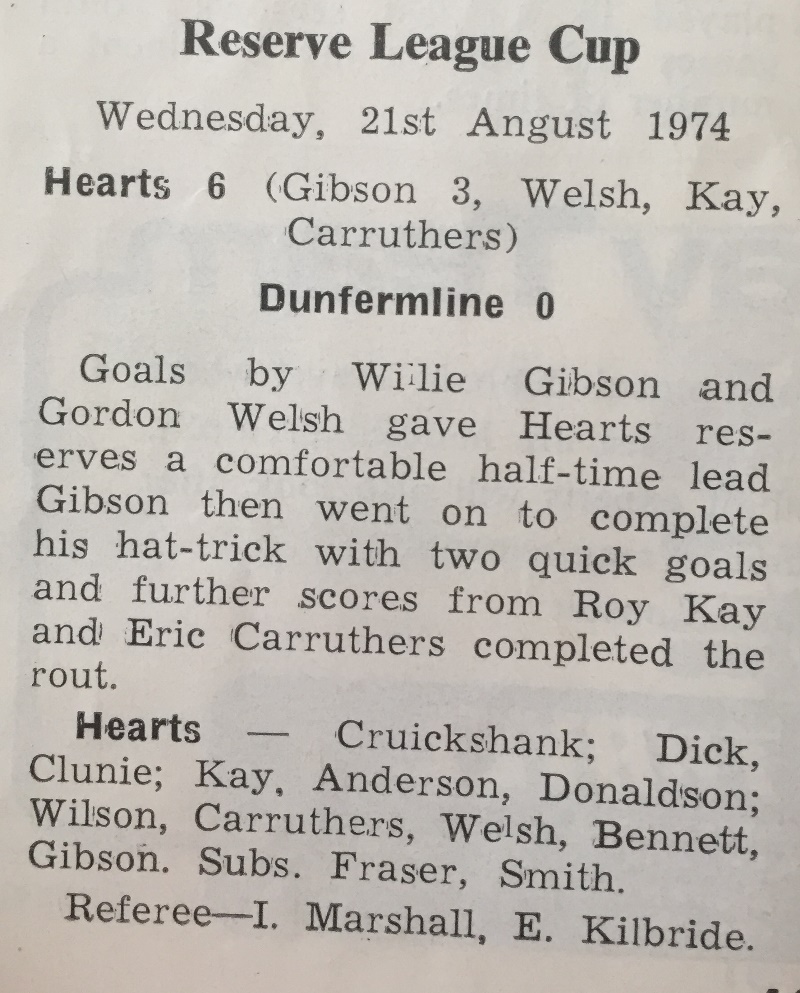 Reserve League Cup

Wednesday, 21st Angust 1974

Hearts 6 (Gibson 3, Welsh, Kay, Carruthers)

Dunfermline 0

Goals by Willie Gibson and Gordon Welsh gave Hearts reserves a comfortable half-time lead Gibson then went on to complete his hat-trick with two quick goals and further scores from Roy Kay and Eric Carruthers completed the rout.

Hearts — Cruickshank; Dick, Clunie; Kay, Anderson, Donaldson; Wilson, Carruthers, Welsh, Bennett, Gibson. Subs. Fraser, Smith.

Referee—I. Marshall, E. Kilbride.